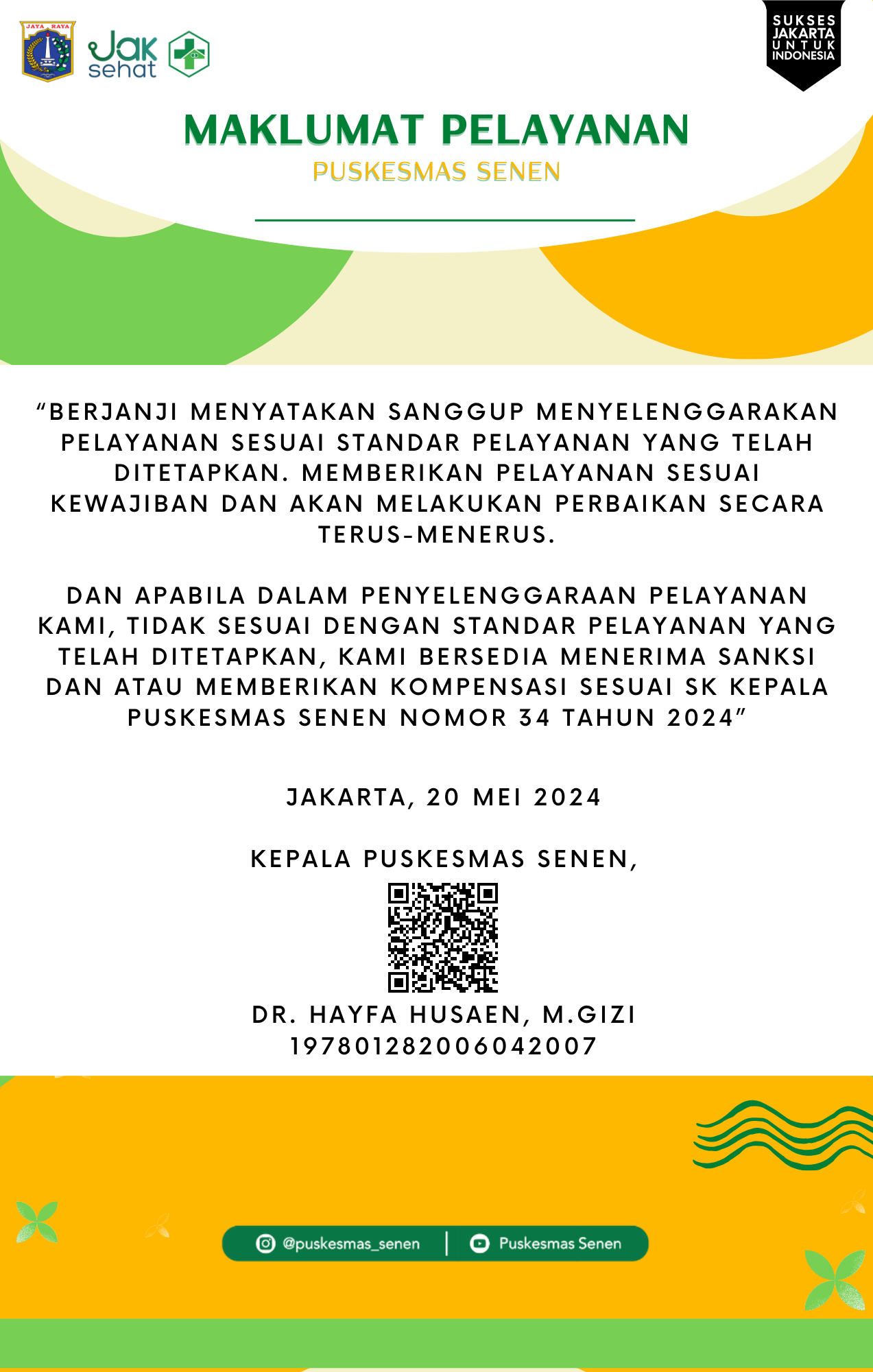 JAYA RAYA

Jak sehat

SUKSES JAKARTA UNTUK INDONESIA

MAKLUMAT PELAYANAN
PUSKESMAS SENEN

“BERJANJI MENYATAKAN SANGGUP MENYELENGGARAKAN PELAYANAN SESUAI STANDAR PELAYANAN YANG TELAH DITETAPKAN. MEMBERIKAN PELAYANAN SESUAI KEWAJIBAN DAN AKAN MELAKUKAN PERBAIKAN SECARA TERUS-MENERUS.

DAN APABILA DALAM PENYELENGGARAAN PELAYANAN KAMI, TIDAK SESUAI DENGAN STANDAR PELAYANAN YANG TELAH DITETAPKAN, KAMI BERSEDIA MENERIMA SANKSI DAN ATAU MEMBERIKAN KOMPENSASI SESUAI SK KEPALA PUSKESMAS SENEN NOMOR 34 TAHUN 2024”

JAKARTA, 20 MEI 2024

KEPALA PUSKESMAS SENEN,

DR. HAYFA HUSAEN, M.GIZI
197801282006042007

@puskesmas_senen | Puskesmas Senen